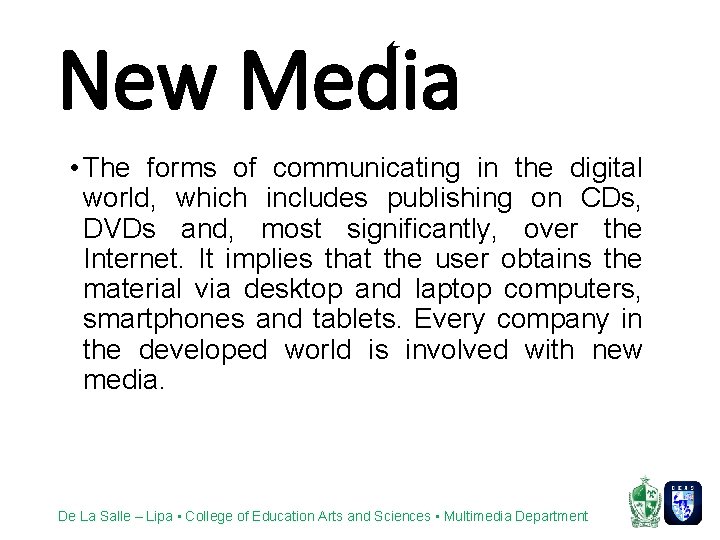 New Media

• The forms of communicating in the digital world, which includes publishing on CDs, DVDs and, most significantly, over the Internet. It implies that the user obtains the material via desktop and laptop computers, smartphones and tablets. Every company in the developed world is involved with new media.

De La Salle – Lipa • College of Education Arts and Sciences • Multimedia Department